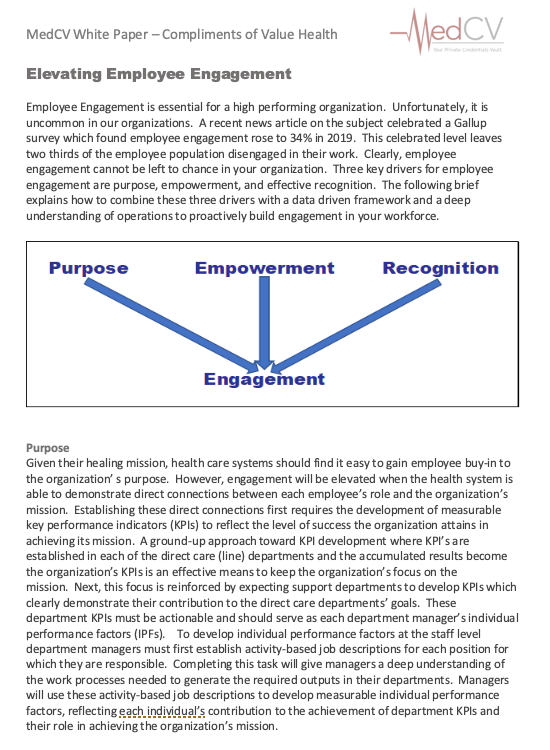 MedCV White Paper – Compliments of Value Health

MedCV
Your Private Credentials Vault

Elevating Employee Engagement

Employee Engagement is essential for a high performing organization. Unfortunately, it is uncommon in our organizations. A recent news article on the subject celebrated a Gallup survey which found employee engagement rose to 34% in 2019. This celebrated level leaves two thirds of the employee population disengaged in their work. Clearly, employee engagement cannot be left to chance in your organization. Three key drivers for employee engagement are purpose, empowerment, and effective recognition. The following brief explains how to combine these three drivers with a data driven framework and a deep understanding of operations to proactively build engagement in your workforce.

Purpose
Empowerment
Recognition
Engagement

Purpose
Given their healing mission, health care systems should find it easy to gain employee buy-in to the organization' s purpose. However, engagement will be elevated when the health system is able to demonstrate direct connections between each employee's role and the organization's mission. Establishing these direct connections first requires the development of measurable key performance indicators (KPIs) to reflect the level of success the organization attains in achieving its mission. A ground-up approach toward KPI development where KPI's are established in each of the direct care (line) departments and the accumulated results become the organization's KPIs is an effective means to keep the organization's focus on the mission. Next, this focus is reinforced by expecting support departments to develop KPIs which clearly demonstrate their contribution to the direct care departments' goals. These department KPIs must be actionable and should serve as each department manager's individual performance factors (IPFs). To develop individual performance factors at the staff level department managers must first establish activity-based job descriptions for each position for which they are responsible. Completing this task will give managers a deep understanding of the work processes needed to generate the required outputs in their departments. Managers will use these activity-based job descriptions to develop measurable individual performance factors, reflecting each individual's contribution to the achievement of department KPIs and their role in achieving the organization's mission.